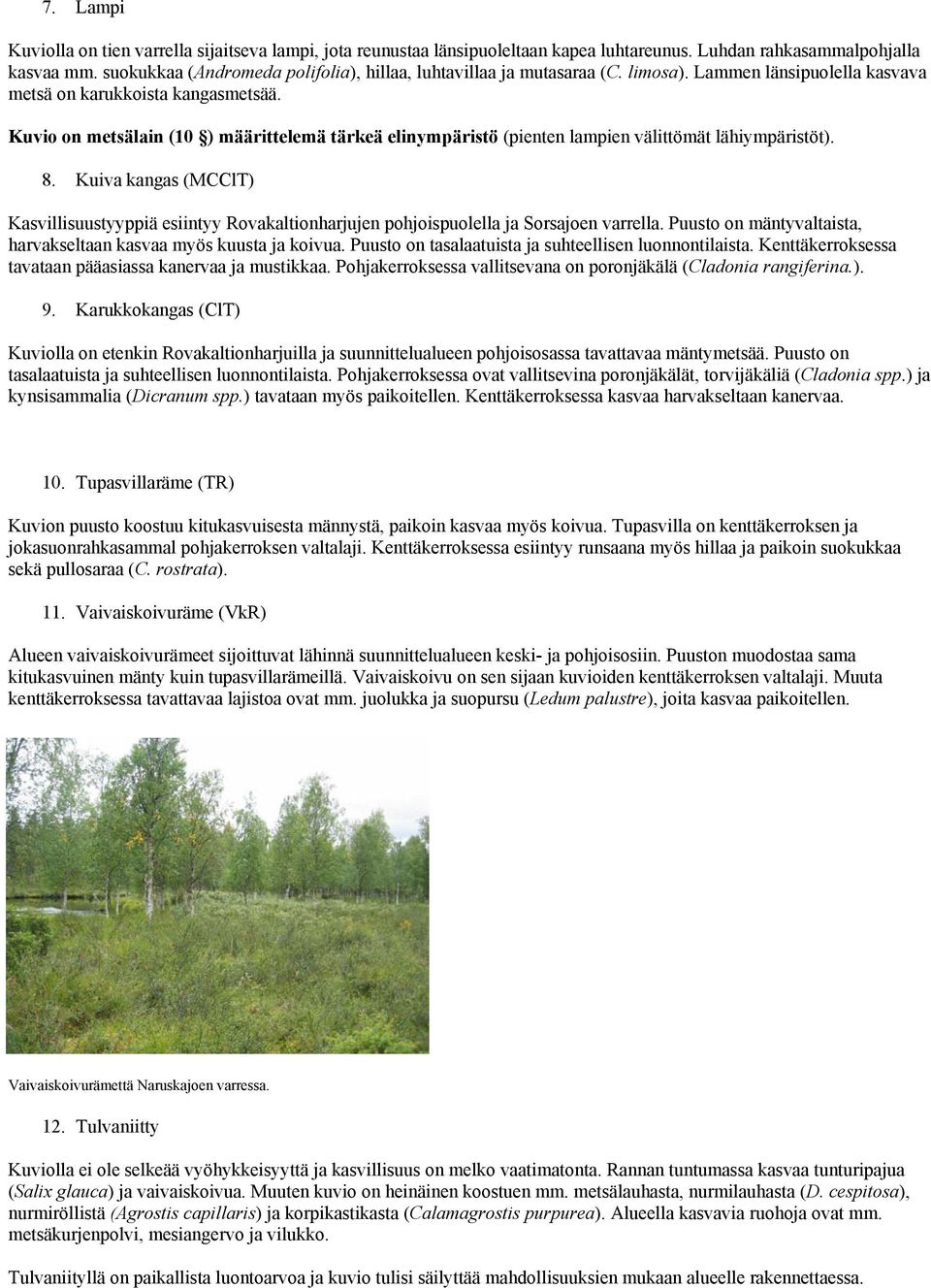 7. Lampi

Kuviolla on tien varrella sijaitseva lampi, jota reunustaa länsipuoleltaan kapea luhtareunus. Luhdan rahkasammalpohjalla kasvaa mm. suokukkaa (Andromeda polifolia), hillaa, luhtavillaa ja mutasaraa (C. limosa). Lammen länsipuolella kasvava metsä on karukkoista kangasmetsää.

Kuvio on metsälain (10 §) määrittelemä tärkeä elinympäristö (pienten lampien välittömät lähiympäristöt).

8. Kuiva kangas (MCClT)

Kasvillisuustyyppiä esiintyy Rovakaltionharjujen pohjoispuolella ja Sorsajoen varrella. Puusto on mäntyvaltaista, harvakseltaan kasvaa myös kuusta ja koivua. Puusto on tasalaatuista ja suhteellisen luonnontilaista. Kenttäkerroksessa tavataan pääasiassa kanervaa ja mustikkaa. Pohjakerroksessa vallitsevana on poronjäkälä (Cladonia rangiferina.).

9. Karukkokangas (ClT)

Kuviolla on etenkin Rovakaltionharjuilla ja suunnittelualueen pohjoisosassa tavattavaa mäntymetsää. Puusto on tasalaatuista ja suhteellisen luonnontilaista. Pohjakerroksessa ovat vallitsevina poronjäkälät, torvijäkäliä (Cladonia spp.) ja kynsisammalia (Dicranum spp.) tavataan myös paikoitellen. Kenttäkerroksessa kasvaa harvakseltaan kanervaa.

10. Tupasvillaräme (TR)

Kuvion puusto koostuu kitukasvuisesta männystä, paikoin kasvaa myös koivua. Tupasvilla on kenttäkerroksen ja jokasuonrahkasammal pohjakerroksen valtalaji. Kenttäkerroksessa esiintyy runsaana myös hillaa ja paikoin suokukkaa sekä pullosaraa (C. rostrata).

11. Vaivaiskoivuräme (VkR)

Alueen vaivaiskoivurämeet sijoittuvat lähinnä suunnittelualueen keski- ja pohjoisosiin. Puuston muodostaa sama kitukasvuinen mänty kuin tupasvillarämeillä. Vaivaiskoivu on sen sijaan kuvioiden kenttäkerroksen valtalaji. Muuta kenttäkerroksessa tavattavaa lajistoa ovat mm. juolukka ja suopursu (Ledum palustre), joita kasvaa paikoitellen.

Vaivaiskoivurämettä Naruskajoen varressa.

12. Tulvaniitty

Kuviolla ei ole selkeää vyöhykkeisyyttä ja kasvillisuus on melko vaatimatonta. Rannan tuntumassa kasvaa tunturipajua (Salix glauca) ja vaivaiskoivua. Muuten kuvio on heinäinen koostuen mm. metsälauhasta, nurmilauhasta (D. cespitosa), nurmiröllistä (Agrostis capillaris) ja korpikastikasta (Calamagrostis purpurea). Alueella kasvavia ruohoja ovat mm. metsäkurjenpolvi, mesiangervo ja vilukko.

Tulvaniityllä on paikallista luontoarvoa ja kuvio tulisi säilyttää mahdollisuuksien mukaan alueelle rakennettaessa.